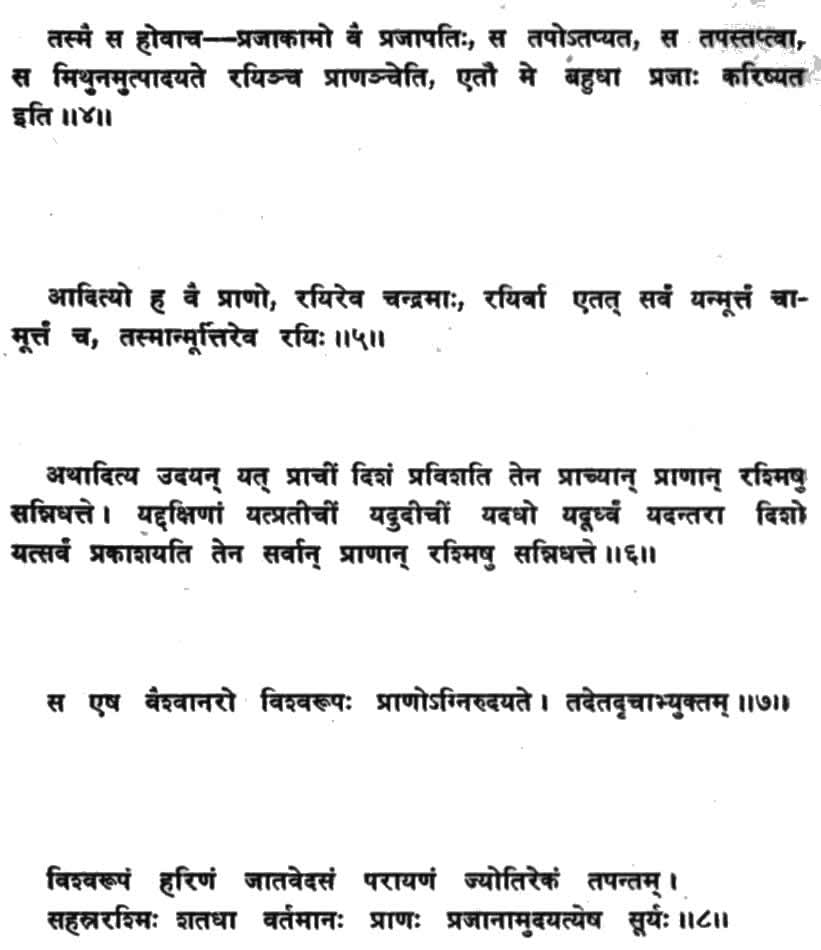 तस्मै स होवाच—प्रजाकामो वै प्रजापतिः, स तपोऽतप्यत, स तपस्तप्त्वा, स मिथुनमुत्पादयते रयिञ्च प्राणञ्चेति, एतौ मे बहुधा प्रजाः करिष्यत इति ॥४॥

आदित्यो ह वै प्राणो, रयिरेव चन्द्रमाः, रयिर्वा एतत् सर्वं यन्मूर्त्तं चामूर्त्तं च, तस्मान्मूर्त्तिरेव रयिः ॥५॥

अथादित्य उदयन् यत् प्राचीं दिशं प्रविशति तेन प्राच्यान् प्राणान् रश्मिषु सन्निधत्ते। यद्दक्षिणां यत्प्रतीचीं यदुदीचीं यदधो यदूर्ध्वं यदन्तरा दिशो यत्सर्वं प्रकाशयति तेन सर्वान् प्राणान् रश्मिषु सन्निधत्ते ॥६॥

स एष वैश्वानरो विश्वरूपः प्राणोऽग्निरुदयते। तदेतदृचाभ्युक्तम् ॥७॥

विश्वरूपं हरिणं जातवेदसं परायणं ज्योतिरेकं तपन्तम्।
सहस्ररश्मिः शतधा वर्तमानः प्राणः प्रजानामुदयत्येष सूर्यः ॥८॥